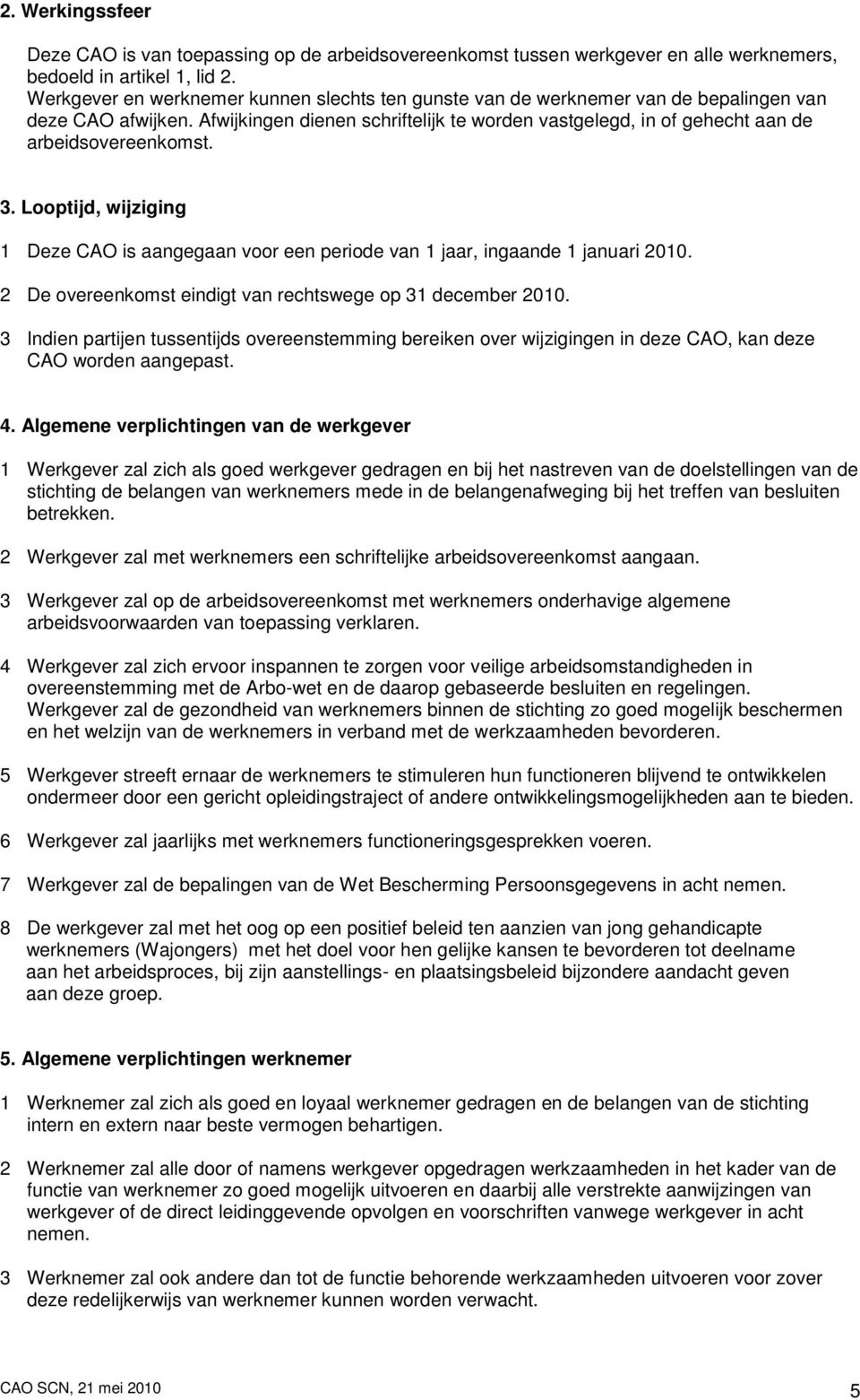 2. Werkingssfeer

Deze CAO is van toepassing op de arbeidsovereenkomst tussen werkgever en alle werknemers, bedoeld in artikel 1, lid 2.
Werkgever en werknemer kunnen slechts ten gunste van de werknemer van de bepalingen van deze CAO afwijken. Afwijkingen dienen schriftelijk te worden vastgelegd, in of gehecht aan de arbeidsovereenkomst.

3. Looptijd, wijziging

1 Deze CAO is aangegaan voor een periode van 1 jaar, ingaande 1 januari 2010.

2 De overeenkomst eindigt van rechtswege op 31 december 2010.

3 Indien partijen tussentijds overeenstemming bereiken over wijzigingen in deze CAO, kan deze CAO worden aangepast.

4. Algemene verplichtingen van de werkgever

1 Werkgever zal zich als goed werkgever gedragen en bij het nastreven van de doelstellingen van de stichting de belangen van werknemers mede in de belangenafweging bij het treffen van besluiten betrekken.

2 Werkgever zal met werknemers een schriftelijke arbeidsovereenkomst aangaan.

3 Werkgever zal op de arbeidsovereenkomst met werknemers onderhavige algemene arbeidsvoorwaarden van toepassing verklaren.

4 Werkgever zal zich ervoor inspannen te zorgen voor veilige arbeidsomstandigheden in overeenstemming met de Arbo-wet en de daarop gebaseerde besluiten en regelingen. Werkgever zal de gezondheid van werknemers binnen de stichting zo goed mogelijk beschermen en het welzijn van de werknemers in verband met de werkzaamheden bevorderen.

5 Werkgever streeft ernaar de werknemers te stimuleren hun functioneren blijvend te ontwikkelen ondermeer door een gericht opleidingstraject of andere ontwikkelingsmogelijkheden aan te bieden.

6 Werkgever zal jaarlijks met werknemers functioneringsgesprekken voeren.

7 Werkgever zal de bepalingen van de Wet Bescherming Persoonsgegevens in acht nemen.

8 De werkgever zal met het oog op een positief beleid ten aanzien van jong gehandicapte werknemers (Wajongers) met het doel voor hen gelijke kansen te bevorderen tot deelname aan het arbeidsproces, bij zijn aanstellings- en plaatsingsbeleid bijzondere aandacht geven aan deze groep.

5. Algemene verplichtingen werknemer

1 Werknemer zal zich als goed en loyaal werknemer gedragen en de belangen van de stichting intern en extern naar beste vermogen behartigen.

2 Werknemer zal alle door of namens werkgever opgedragen werkzaamheden in het kader van de functie van werknemer zo goed mogelijk uitvoeren en daarbij alle verstrekte aanwijzingen van werkgever of de direct leidinggevende opvolgen en voorschriften vanwege werkgever in acht nemen.

3 Werknemer zal ook andere dan tot de functie behorende werkzaamheden uitvoeren voor zover deze redelijkerwijs van werknemer kunnen worden verwacht.

CAO SCN, 21 mei 2010 5